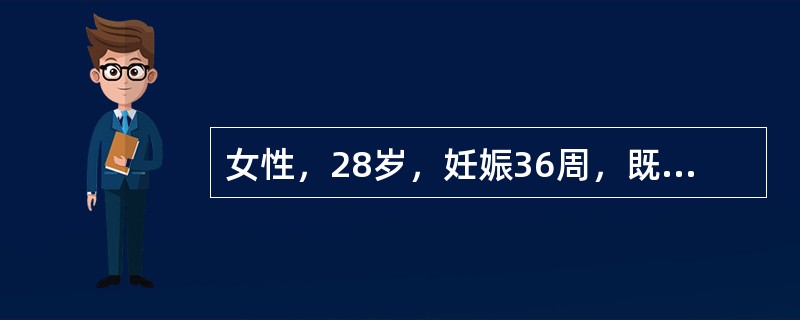 女性，28岁，妊娠36周，既...